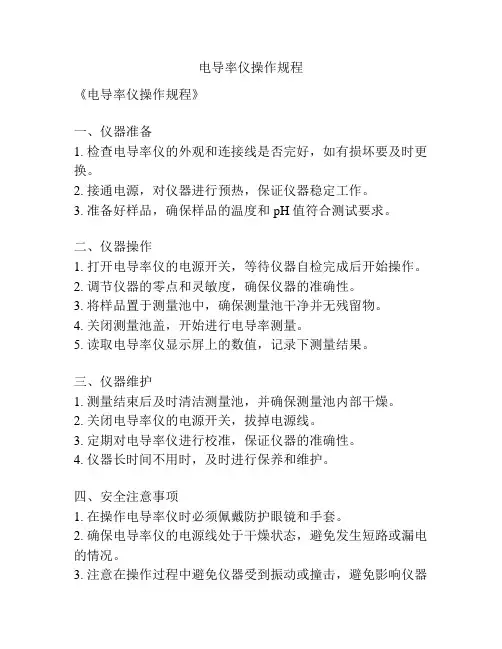 电导率仪操作规程

《电导率仪操作规程》

一、仪器准备
1. 检查电导率仪的外观和连接线是否完好，如有损坏要及时更换。
2. 接通电源，对仪器进行预热，保证仪器稳定工作。
3. 准备好样品，确保样品的温度和 pH 值符合测试要求。

二、仪器操作
1. 打开电导率仪的电源开关，等待仪器自检完成后开始操作。
2. 调节仪器的零点和灵敏度，确保仪器的准确性。
3. 将样品置于测量池中，确保测量池干净并无残留物。
4. 关闭测量池盖，开始进行电导率测量。
5. 读取电导率仪显示屏上的数值，记录下测量结果。

三、仪器维护
1. 测量结束后及时清洁测量池，并确保测量池内部干燥。
2. 关闭电导率仪的电源开关，拔掉电源线。
3. 定期对电导率仪进行校准，保证仪器的准确性。
4. 仪器长时间不用时，及时进行保养和维护。

四、安全注意事项
1. 在操作电导率仪时必须佩戴防护眼镜和手套。
2. 确保电导率仪的电源线处于干燥状态，避免发生短路或漏电的情况。
3. 注意在操作过程中避免仪器受到振动或撞击，避免影响仪器